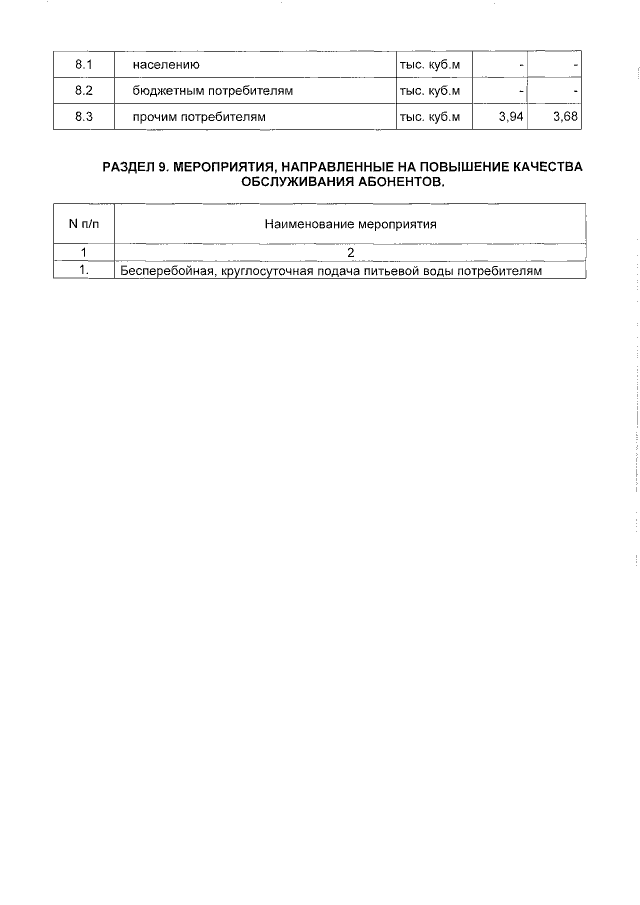 | 8.1 | населению | тыс. куб.м | - | - |
|---|---|---|---|---|
| 8.2 | бюджетным потребителям | тыс. куб.м | - | - |
| 8.3 | прочим потребителям | тыс. куб.м | 3,94 | 3,68 |

РАЗДЕЛ 9. МЕРОПРИЯТИЯ, НАПРАВЛЕННЫЕ НА ПОВЫШЕНИЕ КАЧЕСТВА ОБСЛУЖИВАНИЯ АБОНЕНТОВ.

| N п/п | Наименование мероприятия |
|---|---|
| 1 | 2 |
| 1. | Бесперебойная, круглосуточная подача питьевой воды потребителям |